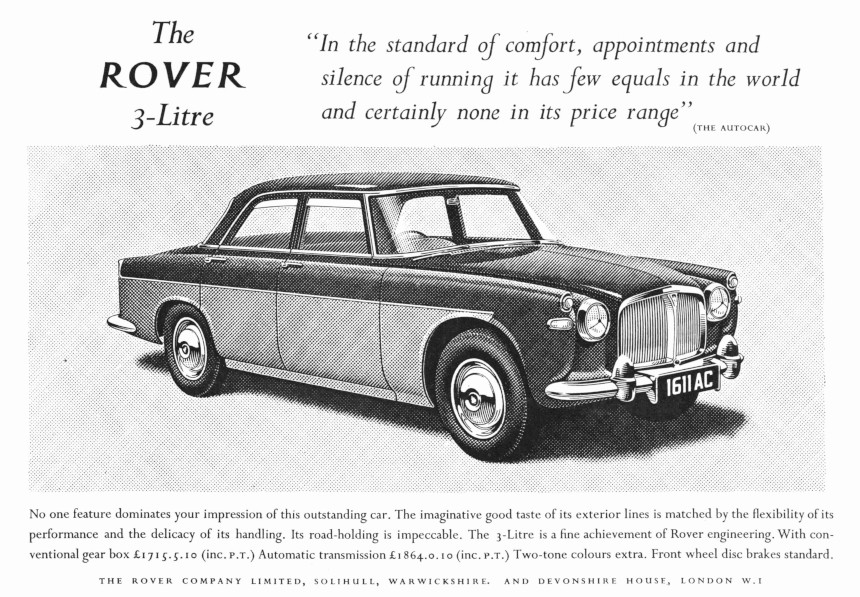 The
ROVER
3-Litre

"In the standard of comfort, appointments and silence of running it has few equals in the world and certainly none in its price range" (THE AUTOCAR)

1611 AC

No one feature dominates your impression of this outstanding car. The imaginative good taste of its exterior lines is matched by the flexibility of its performance and the delicacy of its handling. Its road-holding is impeccable. The 3-Litre is a fine achievement of Rover engineering. With conventional gear box £1715.5.10 (inc. P.T.) Automatic transmission £1864.0.10 (inc. P.T.) Two-tone colours extra. Front wheel disc brakes standard.

THE ROVER COMPANY LIMITED, SOLIHULL, WARWICKSHIRE. AND DEVONSHIRE HOUSE, LONDON W.1